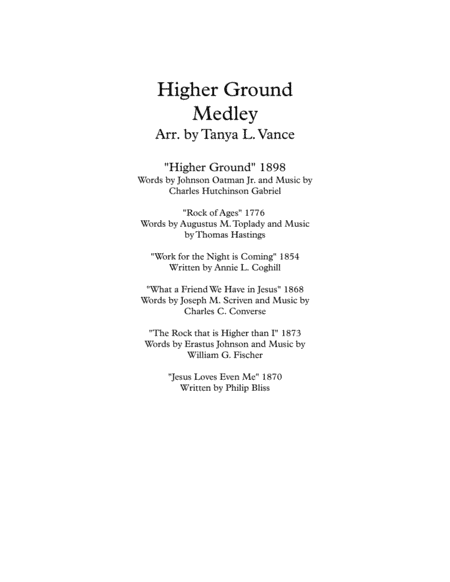 Higher Ground
Medley
Arr. by Tanya L. Vance

"Higher Ground" 1898
Words by Johnson Oatman Jr. and Music by Charles Hutchinson Gabriel

"Rock of Ages" 1776
Words by Augustus M. Toplady and Music by Thomas Hastings

"Work for the Night is Coming" 1854
Written by Annie L. Coghill

"What a Friend We Have in Jesus" 1868
Words by Joseph M. Scriven and Music by Charles C. Converse

"The Rock that is Higher than I" 1873
Words by Erastus Johnson and Music by William G. Fischer

"Jesus Loves Even Me" 1870
Written by Philip Bliss